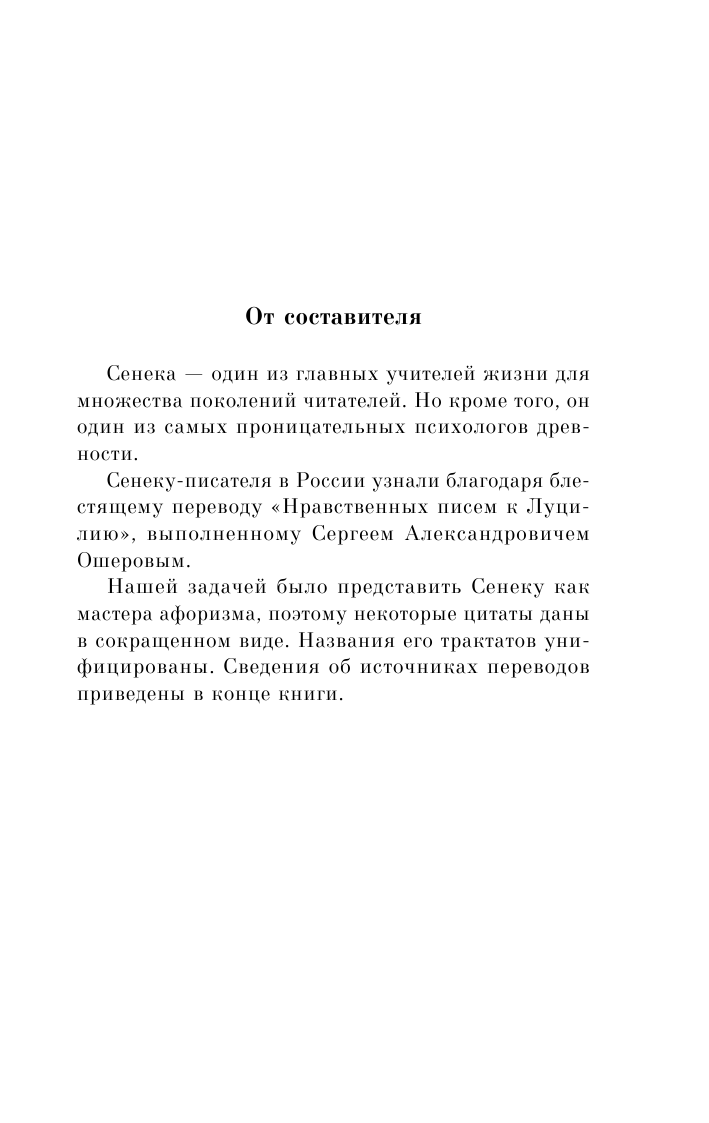 От составителя

Сенека — один из главных учителей жизни для множества поколений читателей. Но кроме того, он один из самых проницательных психологов древности.

Сенеку-писателя в России узнали благодаря блестящему переводу «Нравственных писем к Луцилию», выполненному Сергеем Александровичем Ошеровым.

Нашей задачей было представить Сенеку как мастера афоризма, поэтому некоторые цитаты даны в сокращенном виде. Названия его трактатов унифицированы. Сведения об источниках переводов приведены в конце книги.